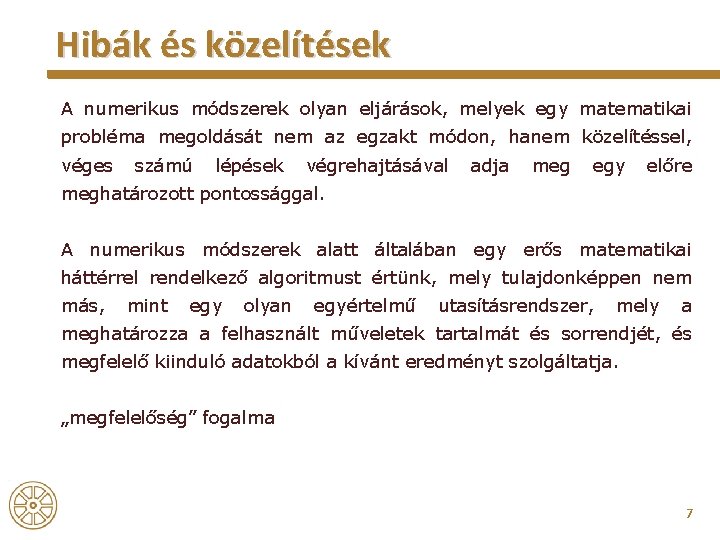 Hibák és közelítések

A numerikus módszerek olyan eljárások, melyek egy matematikai probléma megoldását nem az egzakt módon, hanem közelítéssel, véges számú lépések végrehajtásával adja meg egy előre meghatározott pontossággal.

A numerikus módszerek alatt általában egy erős matematikai háttérrel rendelkező algoritmust értünk, mely tulajdonképpen nem más, mint egy olyan egyértelmű utasításrendszer, mely a meghatározza a felhasznált műveletek tartalmát és sorrendjét, és megfelelő kiinduló adatokból a kívánt eredményt szolgáltatja.

„megfelelőség” fogalma

7